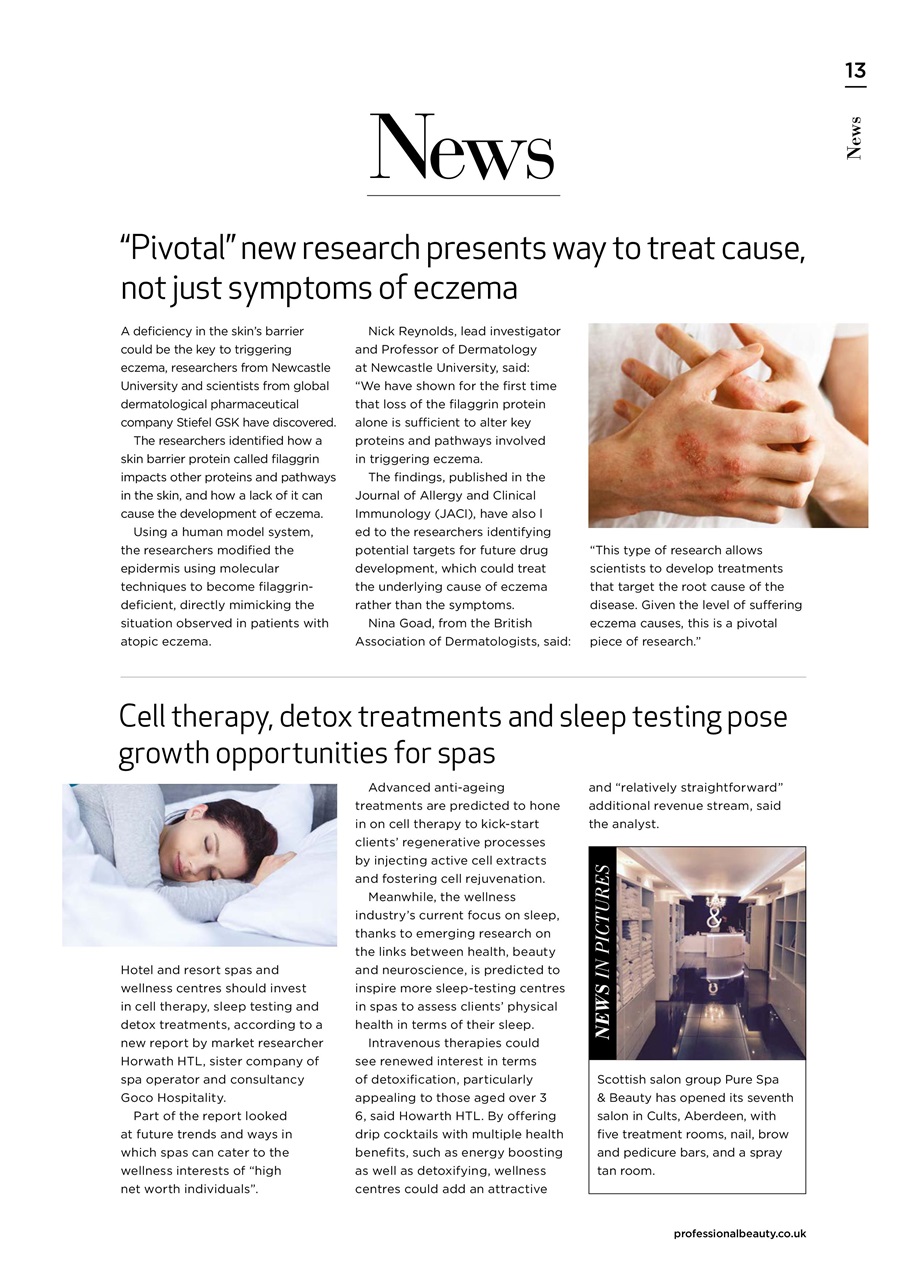 13

News

News

“Pivotal” new research presents way to treat cause, not just symptoms of eczema

A deficiency in the skin’s barrier could be the key to triggering eczema, researchers from Newcastle University and scientists from global dermatological pharmaceutical company Stiefel GSK have discovered.

The researchers identified how a skin barrier protein called filaggrin impacts other proteins and pathways in the skin, and how a lack of it can cause the development of eczema.

Using a human model system, the researchers modified the epidermis using molecular techniques to become filaggrin-deficient, directly mimicking the situation observed in patients with atopic eczema.

Nick Reynolds, lead investigator and Professor of Dermatology at Newcastle University, said: “We have shown for the first time that loss of the filaggrin protein alone is sufficient to alter key proteins and pathways involved in triggering eczema.

The findings, published in the Journal of Allergy and Clinical Immunology (JACI), have also l ed to the researchers identifying potential targets for future drug development, which could treat the underlying cause of eczema rather than the symptoms.

Nina Goad, from the British Association of Dermatologists, said: “This type of research allows scientists to develop treatments that target the root cause of the disease. Given the level of suffering eczema causes, this is a pivotal piece of research.”

Cell therapy, detox treatments and sleep testing pose growth opportunities for spas

Hotel and resort spas and wellness centres should invest in cell therapy, sleep testing and detox treatments, according to a new report by market researcher Horwath HTL, sister company of spa operator and consultancy Goco Hospitality.

Part of the report looked at future trends and ways in which spas can cater to the wellness interests of “high net worth individuals”.

Advanced anti-ageing treatments are predicted to hone in on cell therapy to kick-start clients’ regenerative processes by injecting active cell extracts and fostering cell rejuvenation.

Meanwhile, the wellness industry’s current focus on sleep, thanks to emerging research on the links between health, beauty and neuroscience, is predicted to inspire more sleep-testing centres in spas to assess clients’ physical health in terms of their sleep.

Intravenous therapies could see renewed interest in terms of detoxification, particularly appealing to those aged over 3 6, said Howarth HTL. By offering drip cocktails with multiple health benefits, such as energy boosting as well as detoxifying, wellness centres could add an attractive and “relatively straightforward” additional revenue stream, said the analyst.

NEWS IN PICTURES

Scottish salon group Pure Spa & Beauty has opened its seventh salon in Cults, Aberdeen, with five treatment rooms, nail, brow and pedicure bars, and a spray tan room.

professionalbeauty.co.uk